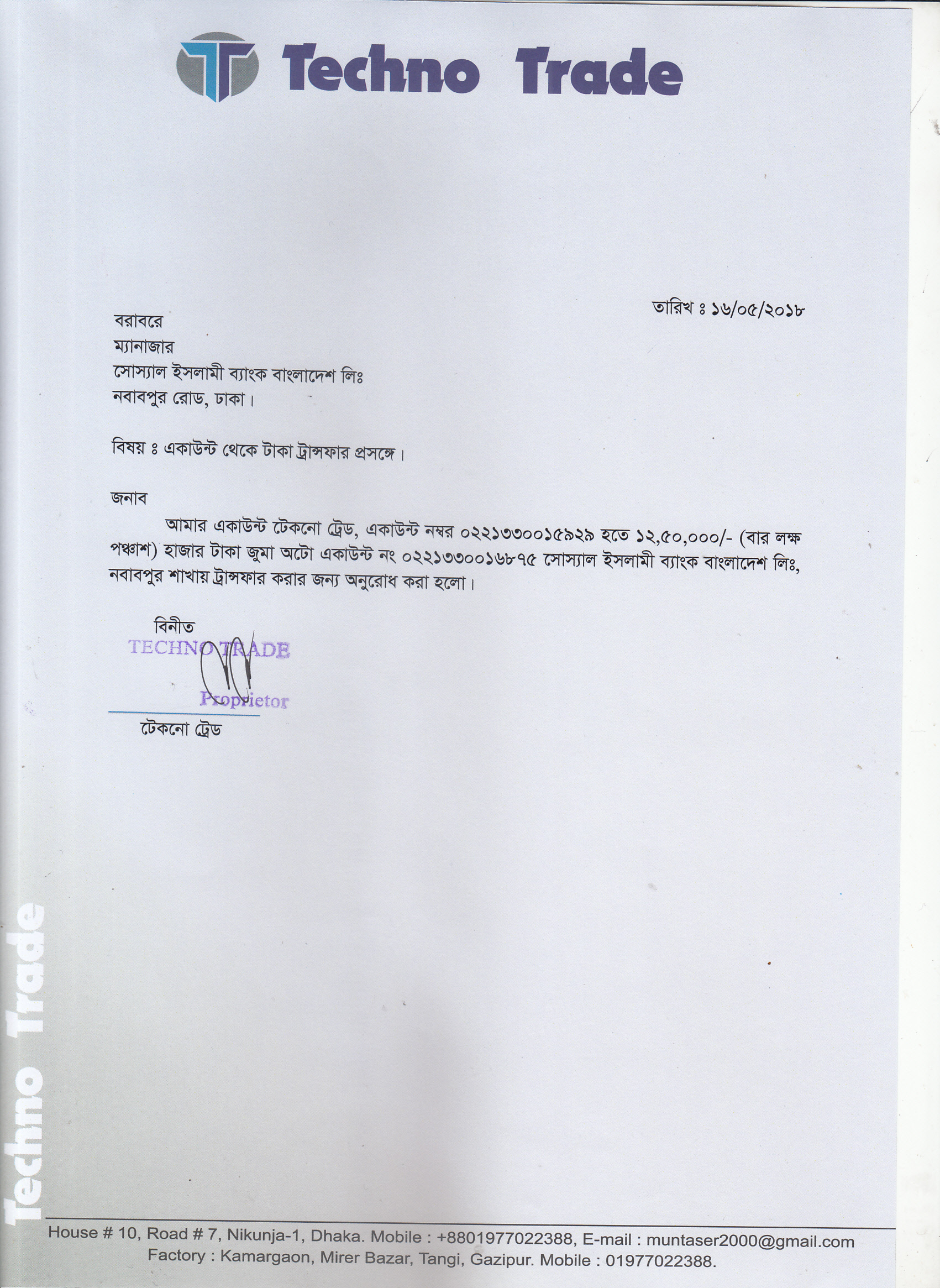 Techno Trade

তারিখ ঃ ১৬/০৫/২০১৮

বরাবরে
ম্যানাজার
সোস্যাল ইসলামী ব্যাংক বাংলাদেশ লিঃ
নবাবপুর রোড, ঢাকা।

বিষয় ঃ একাউন্ট থেকে টাকা ট্রান্সফার প্রসঙ্গে।

জনাব
আমার একাউন্ট টেকনো ট্রেড, একাউন্ট নম্বর ০২২১৩৩০০১৫৯২৯ হতে ১২,৫০,০০০/- (বার লক্ষ পঞ্চাশ) হাজার টাকা জুমা অটো একাউন্ট নং ০২২১৩৩০০১৬৮৭৫ সোস্যাল ইসলামী ব্যাংক বাংলাদেশ লিঃ, নবাবপুর শাখায় ট্রান্সফার করার জন্য অনুরোধ করা হলো।

বিনীত
TECHNO TRADE
Proprietor
টেকনো ট্রেড

Techno Trade

House # 10, Road # 7, Nikunja-1, Dhaka. Mobile : +8801977022388, E-mail : muntaser2000@gmail.com
Factory : Kamargaon, Mirer Bazar, Tangi, Gazipur. Mobile : 01977022388.